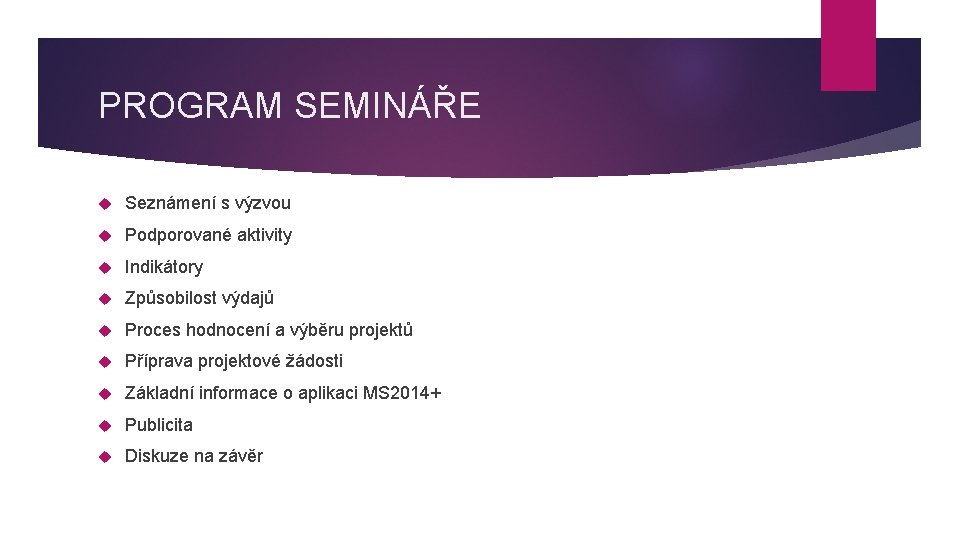 PROGRAM SEMINÁŘE

Seznámení s výzvou
Podporované aktivity
Indikátory
Způsobilost výdajů
Proces hodnocení a výběru projektů
Příprava projektové žádosti
Základní informace o aplikaci MS2014+
Publicita
Diskuze na závěr